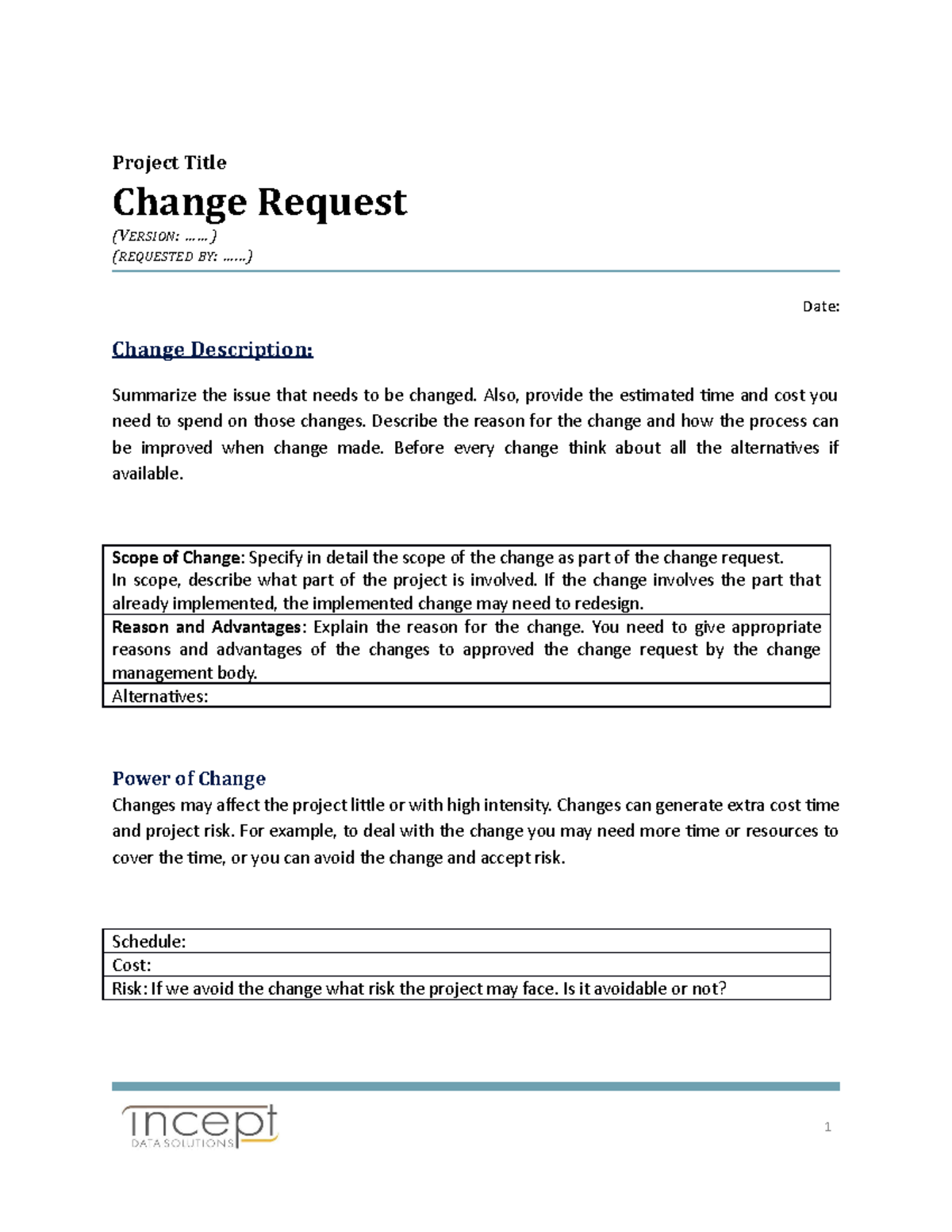 Project Title

Change Request

(VERSION: ……)
(REQUESTED BY: ……)

Date:

Change Description:

Summarize the issue that needs to be changed. Also, provide the estimated time and cost you need to spend on those changes. Describe the reason for the change and how the process can be improved when change made. Before every change think about all the alternatives if available.

| Scope of Change: Specify in detail the scope of the change as part of the change request. In scope, describe what part of the project is involved. If the change involves the part that already implemented, the implemented change may need to redesign. |
|---|
| Reason and Advantages: Explain the reason for the change. You need to give appropriate reasons and advantages of the changes to approved the change request by the change management body. |
| Alternatives: |

Power of Change

Changes may affect the project little or with high intensity. Changes can generate extra cost time and project risk. For example, to deal with the change you may need more time or resources to cover the time, or you can avoid the change and accept risk.

| Schedule: |
|---|
| Cost: |
| Risk: If we avoid the change what risk the project may face. Is it avoidable or not? |

incept
DATA SOLUTIONS

1